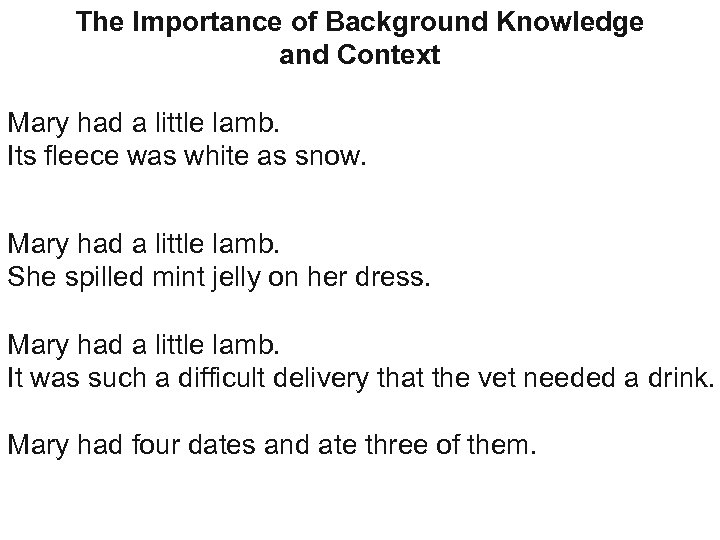 The Importance of Background Knowledge and Context

Mary had a little lamb.
Its fleece was white as snow.

Mary had a little lamb.
She spilled mint jelly on her dress.

Mary had a little lamb.
It was such a difficult delivery that the vet needed a drink.

Mary had four dates and ate three of them.